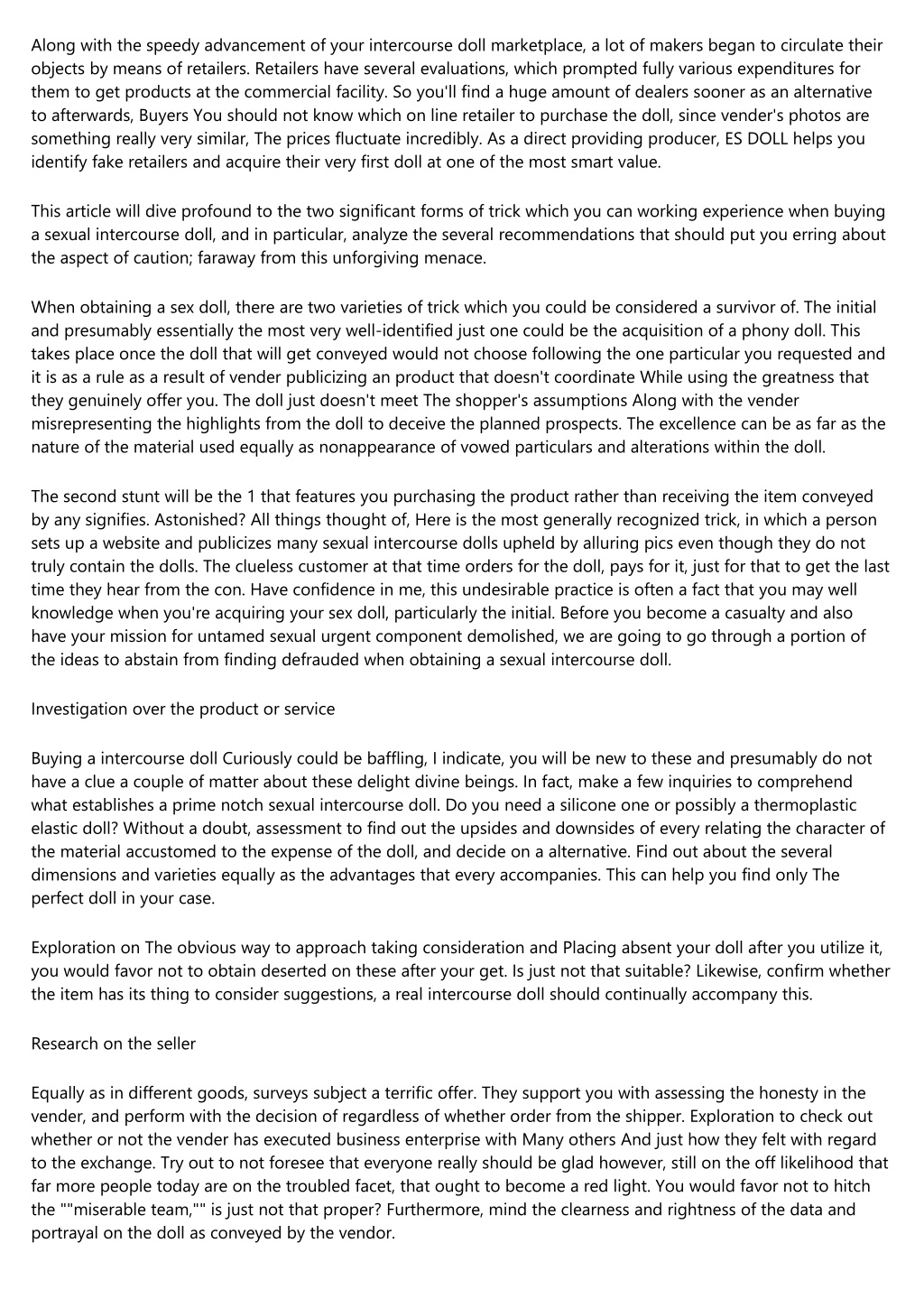 Along with the speedy advancement of your intercourse doll marketplace, a lot of makers began to circulate their objects by means of retailers. Retailers have several evaluations, which prompted fully various expenditures for them to get products at the commercial facility. So you'll find a huge amount of dealers sooner as an alternative to afterwards, Buyers You should not know which on line retailer to purchase the doll, since vender's photos are something really very similar, The prices fluctuate incredibly. As a direct providing producer, ES DOLL helps you identify fake retailers and acquire their very first doll at one of the most smart value.

This article will dive profound to the two significant forms of trick which you can working experience when buying a sexual intercourse doll, and in particular, analyze the several recommendations that should put you erring about the aspect of caution; faraway from this unforgiving menace.

When obtaining a sex doll, there are two varieties of trick which you could be considered a survivor of. The initial and presumably essentially the most very well-identified just one could be the acquisition of a phony doll. This takes place once the doll that will get conveyed would not choose following the one particular you requested and it is as a rule as a result of vender publicizing an product that doesn't coordinate While using the greatness that they genuinely offer you. The doll just doesn't meet The shopper's assumptions Along with the vender misrepresenting the highlights from the doll to deceive the planned prospects. The excellence can be as far as the nature of the material used equally as nonappearance of vowed particulars and alterations within the doll.

The second stunt will be the 1 that features you purchasing the product rather than receiving the item conveyed by any signifies. Astonished? All things thought of, Here is the most generally recognized trick, in which a person sets up a website and publicizes many sexual intercourse dolls upheld by alluring pics even though they do not truly contain the dolls. The clueless customer at that time orders for the doll, pays for it, just for that to get the last time they hear from the con. Have confidence in me, this undesirable practice is often a fact that you may well knowledge when you're acquiring your sex doll, particularly the initial. Before you become a casualty and also have your mission for untamed sexual urgent component demolished, we are going to go through a portion of the ideas to abstain from finding defrauded when obtaining a sexual intercourse doll.

Investigation over the product or service

Buying a intercourse doll Curiously could be baffling, I indicate, you will be new to these and presumably do not have a clue a couple of matter about these delight divine beings. In fact, make a few inquiries to comprehend what establishes a prime notch sexual intercourse doll. Do you need a silicone one or possibly a thermoplastic elastic doll? Without a doubt, assessment to find out the upsides and downsides of every relating the character of the material accustomed to the expense of the doll, and decide on a alternative. Find out about the several dimensions and varieties equally as the advantages that every accompanies. This can help you find only The perfect doll in your case.

Exploration on The obvious way to approach taking consideration and Placing absent your doll after you utilize it, you would favor not to obtain deserted on these after your get. Is just not that suitable? Likewise, confirm whether the item has its thing to consider suggestions, a real intercourse doll should continually accompany this.

Research on the seller

Equally as in different goods, surveys subject a terrific offer. They support you with assessing the honesty in the vender, and perform with the decision of regardless of whether order from the shipper. Exploration to check out whether or not the vender has executed business enterprise with Many others And just how they felt with regard to the exchange. Try out to not foresee that everyone really should be glad however, still on the off likelihood that far more people today are on the troubled facet, that ought to become a red light. You would favor not to hitch the ""miserable team,"" is just not that proper? Furthermore, mind the clearness and rightness of the data and portrayal on the doll as conveyed by the vendor.